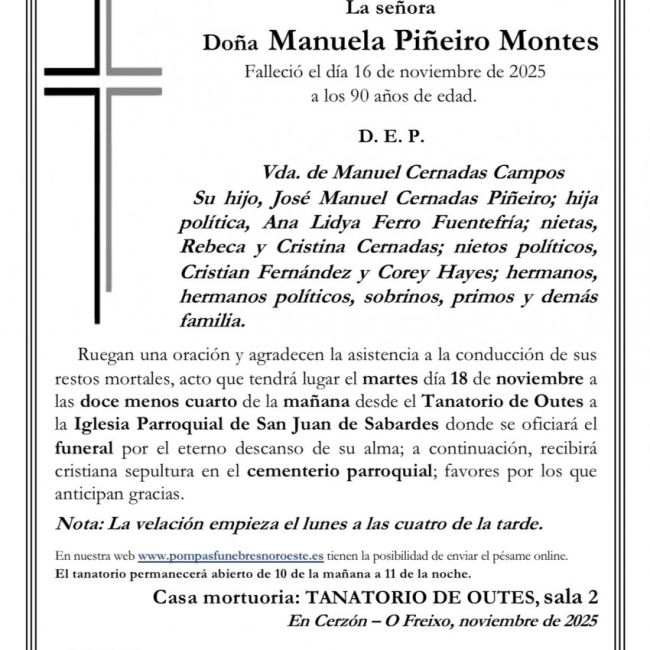 La señora

Doña Manuela Piñeiro Montes

Falleció el día 16 de noviembre de 2025 a los 90 años de edad.

D. E. P.

Vda. de Manuel Cernadas Campos

Su hijo, José Manuel Cernadas Piñeiro; hija política, Ana Lidya Ferro Fuentefría; nietas, Rebeca y Cristina Cernadas; nietos políticos, Cristian Fernández y Corey Hayes; hermanos, hermanos políticos, sobrinos, primos y demás familia.

Ruegan una oración y agradecen la asistencia a la conducción de sus restos mortales, acto que tendrá lugar el martes día 18 de noviembre a las doce menos cuarto de la mañana desde el Tanatorio de Outes a la Iglesia Parroquial de San Juan de Sabardes donde se oficiará el funeral por el eterno descanso de su alma; a continuación, recibirá cristiana sepultura en el cementerio parroquial; favores por los que anticipan gracias.

Nota: La velación empieza el lunes a las cuatro de la tarde.

En nuestra web www.pompasfunebresnoroeste.es tienen la posibilidad de enviar el pésame online.
El tanatorio permanecerá abierto de 10 de la mañana a 11 de la noche.

Casa mortuoria: TANATORIO DE OUTES, sala 2

En Cerzón – O Freixo, noviembre de 2025